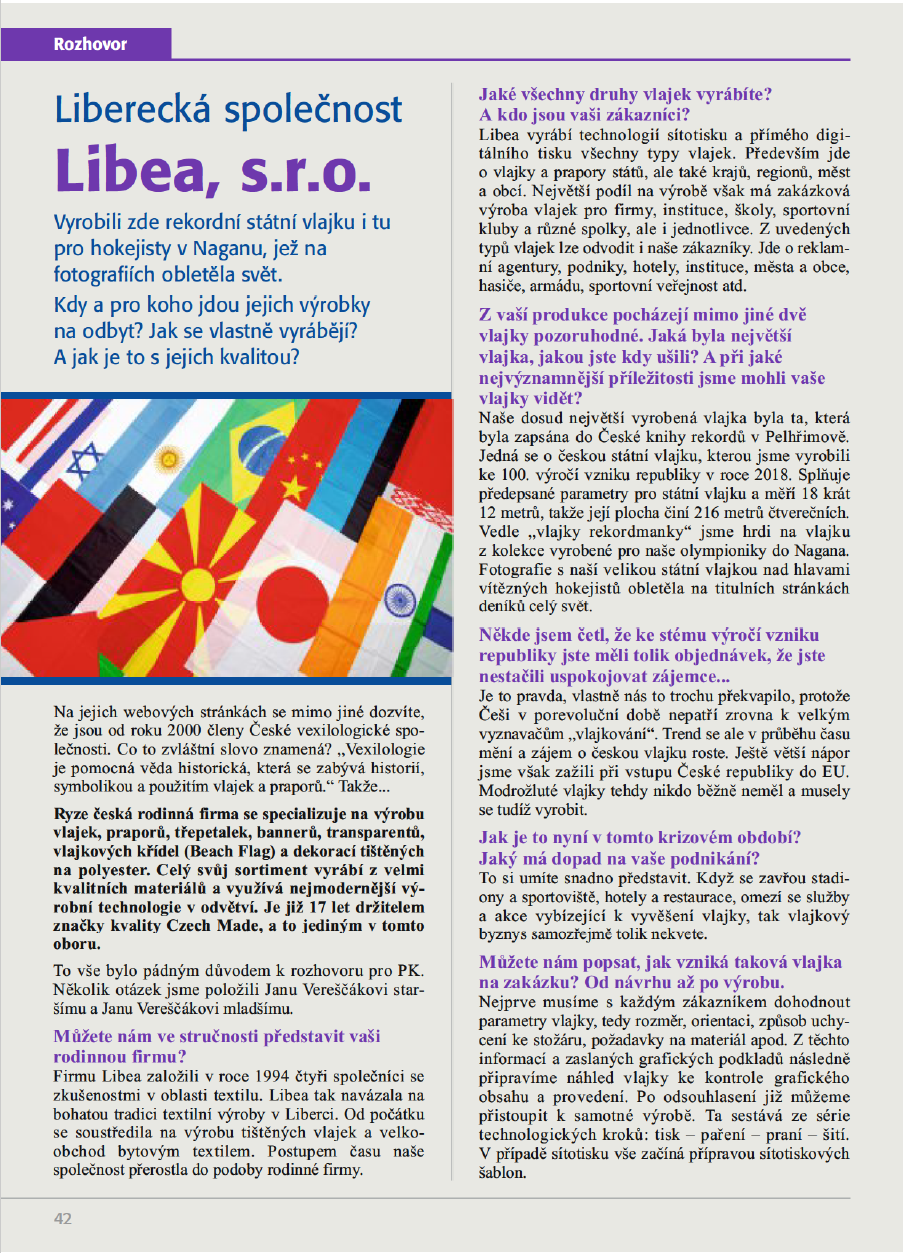 Rozhovor

Liberecká společnost
Libea, s.r.o.

Vyrobili zde rekordní státní vlajku i tu pro hokejisty v Naganu, jež na fotografiích obletěla svět.
Kdy a pro koho jdou jejich výrobky na odbyt? Jak se vlastně vyrábějí? A jak je to s jejich kvalitou?

Na jejich webových stránkách se mimo jiné dozvíte, že jsou od roku 2000 členy České vexilologické společnosti. Co to zvláštní slovo znamená? „Vexilologie je pomocná věda historická, která se zabývá historií, symbolikou a použitím vlajek a praporů.“ Takže...

Ryze česká rodinná firma se specializuje na výrobu vlajek, praporů, třepetalek, bannerů, transparentů, vlajkových křídel (Beach Flag) a dekorací tištěných na polyester. Celý svůj sortiment vyrábí z velmi kvalitních materiálů a využívá nejmodernější výrobní technologie v odvětví. Je již 17 let držitelem značky kvality Czech Made, a to jediným v tomto oboru.

To vše bylo pádným důvodem k rozhovoru pro PK. Několik otázek jsme položili Janu Vereščákovi staršímu a Janu Vereščákovi mladšímu.

Můžete nám ve stručnosti představit vaši rodinnou firmu?
Firmu Libea založili v roce 1994 čtyři společníci se zkušenostmi v oblasti textilu. Libea tak navázala na bohatou tradici textilní výroby v Liberci. Od počátku se soustředila na výrobu tištěných vlajek a velkoobchod bytovým textilem. Postupem času naše společnost přerostla do podoby rodinné firmy.

Jaké všechny druhy vlajek vyrábíte? A kdo jsou vaši zákazníci?
Libea vyrábí technologií sítotisku a přímého digitálního tisku všechny typy vlajek. Především jde o vlajky a prapory států, ale také krajů, regionů, měst a obcí. Největší podíl na výrobě však má zakázková výroba vlajek pro firmy, instituce, školy, sportovní kluby a různé spolky, ale i jednotlivce. Z uvedených typů vlajek lze odvodit i naše zákazníky. Jde o reklamní agentury, podniky, hotely, instituce, města a obce, hasiče, armádu, sportovní veřejnost atd.

Z vaší produkce pocházejí mimo jiné dvě vlajky pozoruhodné. Jaká byla největší vlajka, jakou jste kdy ušili? A při jaké nejvýznamnější příležitosti jsme mohli vaše vlajky vidět?
Naše dosud největší vyrobená vlajka byla ta, která byla zapsána do České knihy rekordů v Pelhřimově. Jedná se o českou státní vlajku, kterou jsme vyrobili ke 100. výročí vzniku republiky v roce 2018. Splňuje předepsané parametry pro státní vlajku a měří 18 krát 12 metrů, takže její plocha činí 216 metrů čtverečních. Vedle „vlajky rekordmanky“ jsme hrdi na vlajku z kolekce vyrobené pro naše olympioniky do Nagana. Fotografie s naší velikou státní vlajkou nad hlavami vítězných hokejistů obletěla na titulních stránkách deníků celý svět.

Někde jsem četl, že ke stému výročí vzniku republiky jste měli tolik objednávek, že jste nestačili uspokojovat zájemce...
Je to pravda, vlastně nás to trochu překvapilo, protože Češi v porevoluční době nepatří zrovna k velkým vyznavačům „vlajkování“. Trend se ale v průběhu času mění a zájem o českou vlajku roste. Ještě větší nápor jsme však zažili při vstupu České republiky do EU. Modrožluté vlajky tehdy nikdo běžně neměl a musely se tudíž vyrobit.

Jak je to nyní v tomto krizovém období? Jaký má dopad na vaše podnikání?
To si umíte snadno představit. Když se zavřou stadiony a sportoviště, hotely a restaurace, omezí se služby a akce vybízející k vyvěšení vlajky, tak vlajkový byznys samozřejmě tolik nekvete.

Můžete nám popsat, jak vzniká taková vlajka na zakázku? Od návrhu až po výrobu.
Nejprve musíme s každým zákazníkem dohodnout parametry vlajky, tedy rozměr, orientaci, způsob uchycení ke stožáru, požadavky na materiál apod. Z těchto informací a zaslaných grafických podkladů následně připravíme náhled vlajky ke kontrole grafického obsahu a provedení. Po odsouhlasení již můžeme přistoupit k samotné výrobě. Ta sestává ze série technologických kroků: tisk – paření – praní – šití. V případě sítotisku vše začíná přípravou sítotiskových šablon.

42